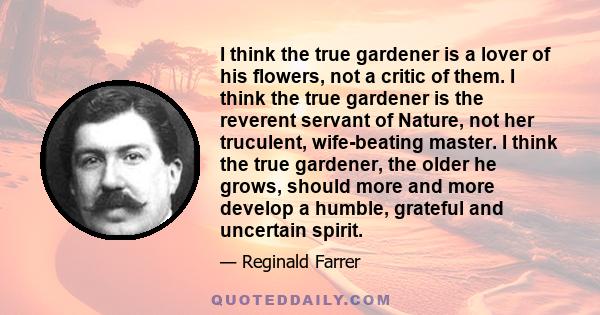 I think the true gardener is a lover of his flowers, not a critic of them. I think the true gardener is the reverent servant of Nature, not her truculent, wife-beating master. I think the true gardener, the older he grows, should more and more develop a humble, grateful and uncertain spirit.

— Reginald Farrer

QUOTEDDAILY.COM